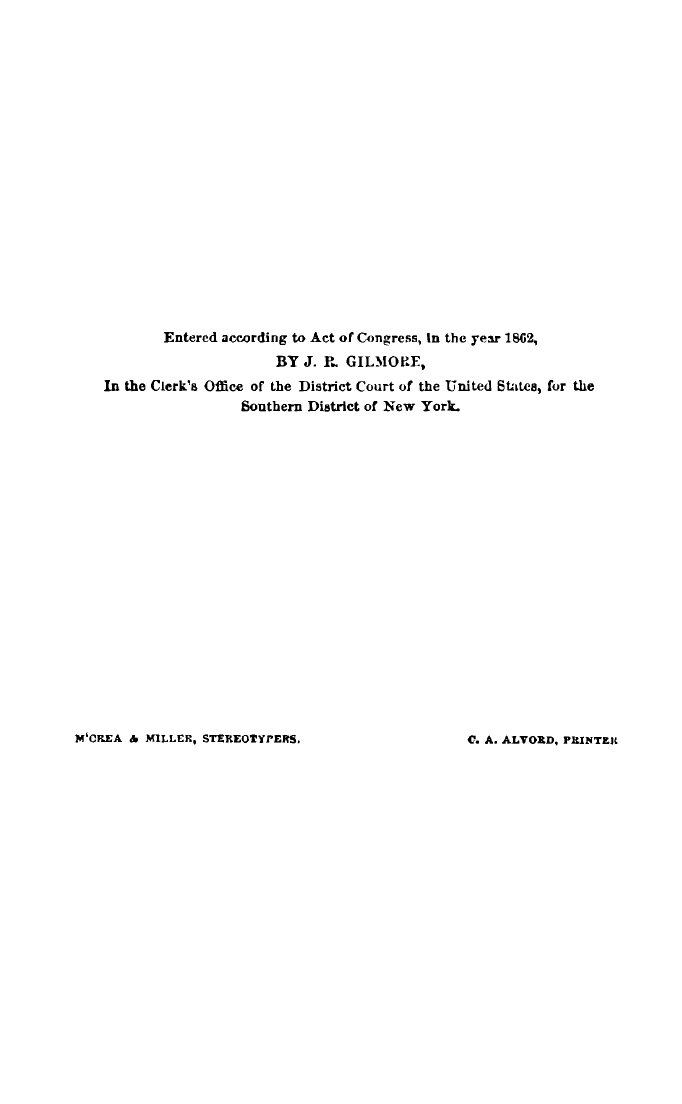 Entered according to Act of Congress, in the year 1862,
BY J. R. GILMORE,
In the Clerk's Office of the District Court of the United States, for the Southern District of New York.

M'CREA & MILLER, STEREOTYPERS.

C. A. ALVORD, PRINTER